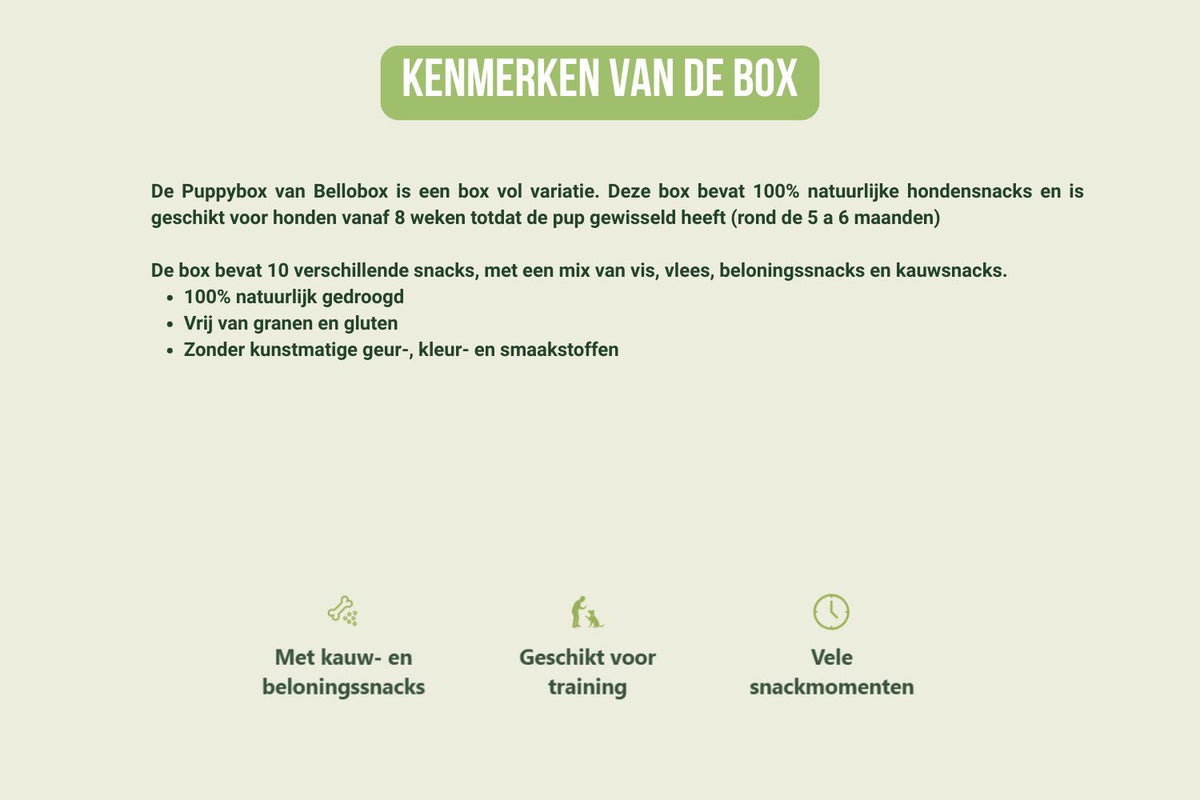 KENMERKEN VAN DE BOX

De Puppybox van Bellobox is een box vol variatie. Deze box bevat 100% natuurlijke hondensnacks en is geschikt voor honden vanaf 8 weken totdat de pup gewisseld heeft (rond de 5 a 6 maanden)

De box bevat 10 verschillende snacks, met een mix van vis, vlees, beloningssnacks en kauwsnacks.
• 100% natuurlijk gedroogd
• Vrij van granen en gluten
• Zonder kunstmatige geur-, kleur- en smaakstoffen

Met kauw- en beloningssnacks

Geschikt voor training

Vele snackmomenten